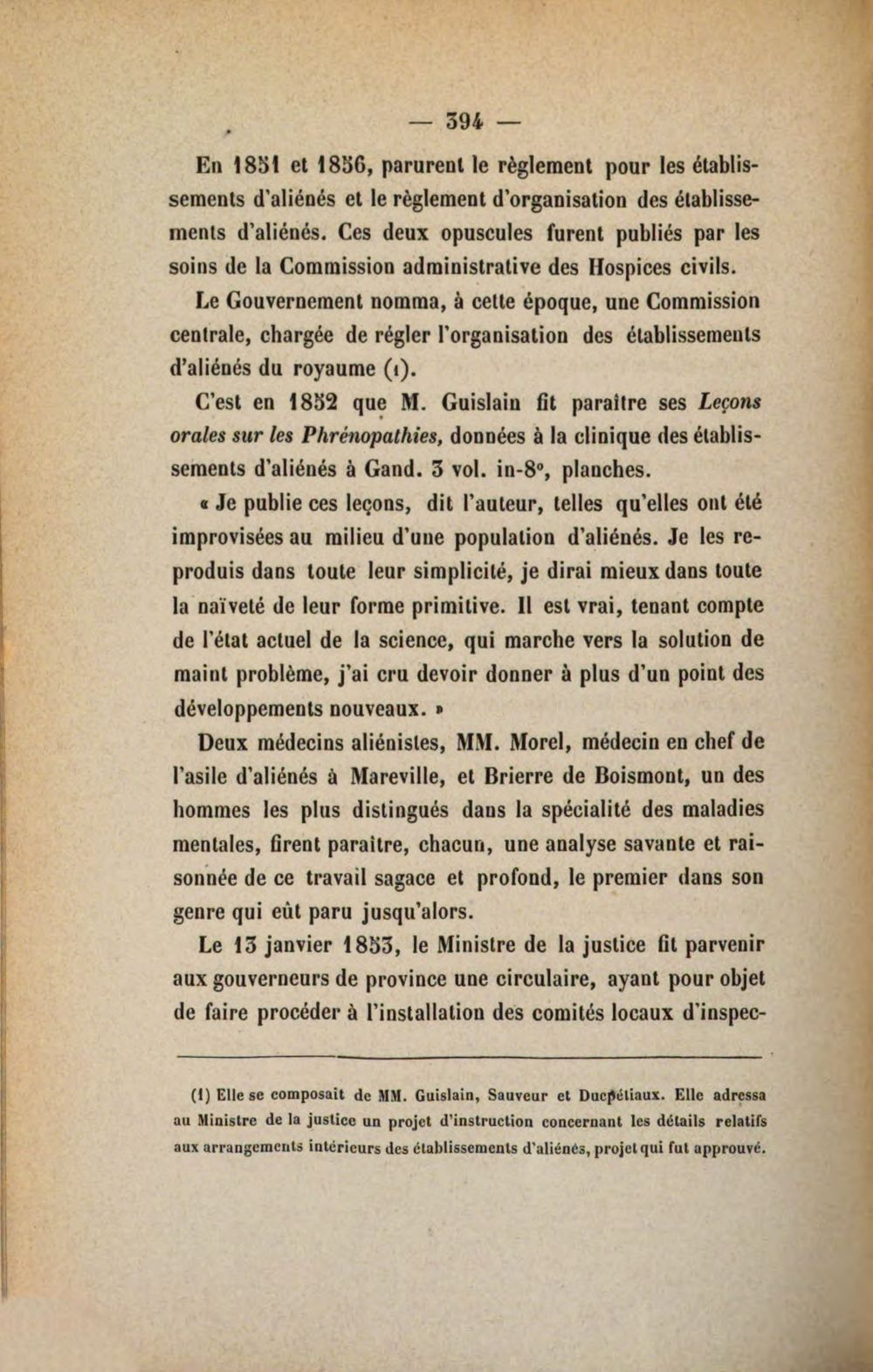 — 394 —

En 1851 et 1856, parurent le règlement pour les établissements d'aliénés et le règlement d'organisation des établissements d'aliénés. Ces deux opuscules furent publiés par les soins de la Commission administrative des Hospices civils.

Le Gouvernement nomma, à cette époque, une Commission centrale, chargée de régler l'organisation des établissements d'aliénés du royaume (1).

C'est en 1852 que M. Guislain fit paraître ses Leçons orales sur les Phrénopathies, données à la clinique des établissements d'aliénés à Gand. 3 vol. in-8°, planches.

« Je publie ces leçons, dit l'auteur, telles qu'elles ont été improvisées au milieu d'une population d'aliénés. Je les reproduis dans toute leur simplicité, je dirai mieux dans toute la naïveté de leur forme primitive. Il est vrai, tenant compte de l'état actuel de la science, qui marche vers la solution de maint problème, j'ai cru devoir donner à plus d'un point des développements nouveaux. »

Deux médecins aliénistes, MM. Morel, médecin en chef de l'asile d'aliénés à Mareville, et Brierre de Boismont, un des hommes les plus distingués dans la spécialité des maladies mentales, firent paraître, chacun, une analyse savante et raisonnée de ce travail sagace et profond, le premier dans son genre qui eût paru jusqu'alors.

Le 13 janvier 1853, le Ministre de la justice fit parvenir aux gouverneurs de province une circulaire, ayant pour objet de faire procéder à l'installation des comités locaux d'inspec-

(1) Elle se composait de MM. Guislain, Sauveur et Ducpétiaux. Elle adressa au Ministre de la justice un projet d'instruction concernant les détails relatifs aux arrangements intérieurs des établissements d'aliénés, projet qui fut approuvé.